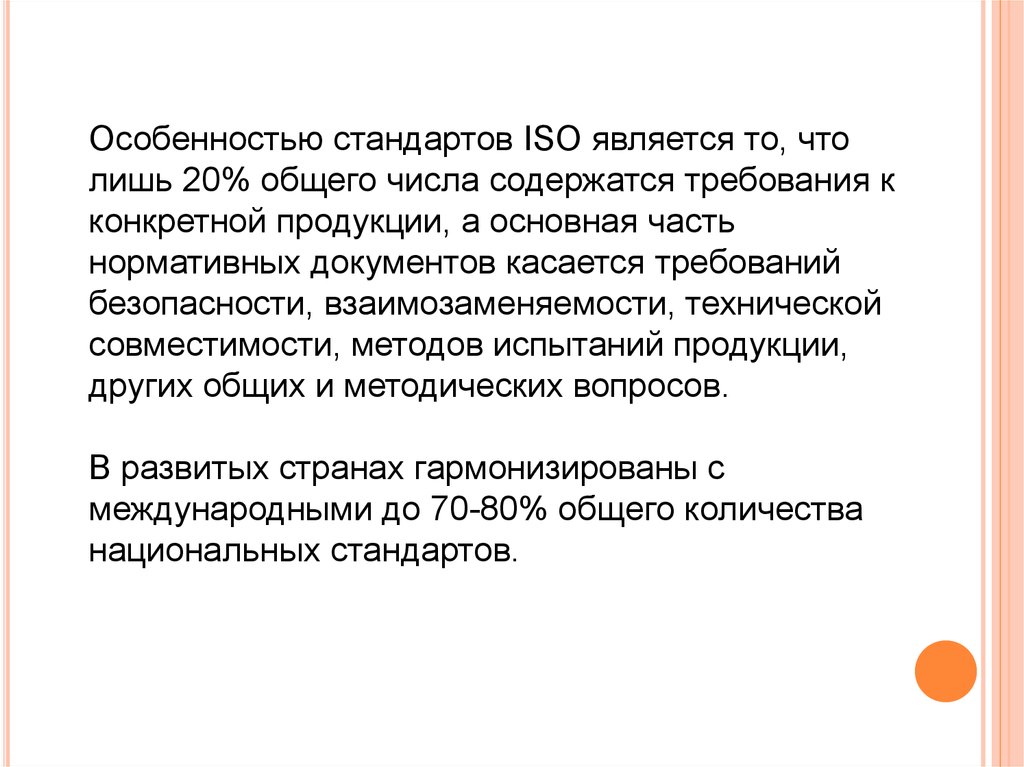 Особенностью стандартов ISO является то, что лишь 20% общего числа содержатся требования к конкретной продукции, а основная часть нормативных документов касается требований безопасности, взаимозаменяемости, технической совместимости, методов испытаний продукции, других общих и методических вопросов.

В развитых странах гармонизированы с международными до 70-80% общего количества национальных стандартов.